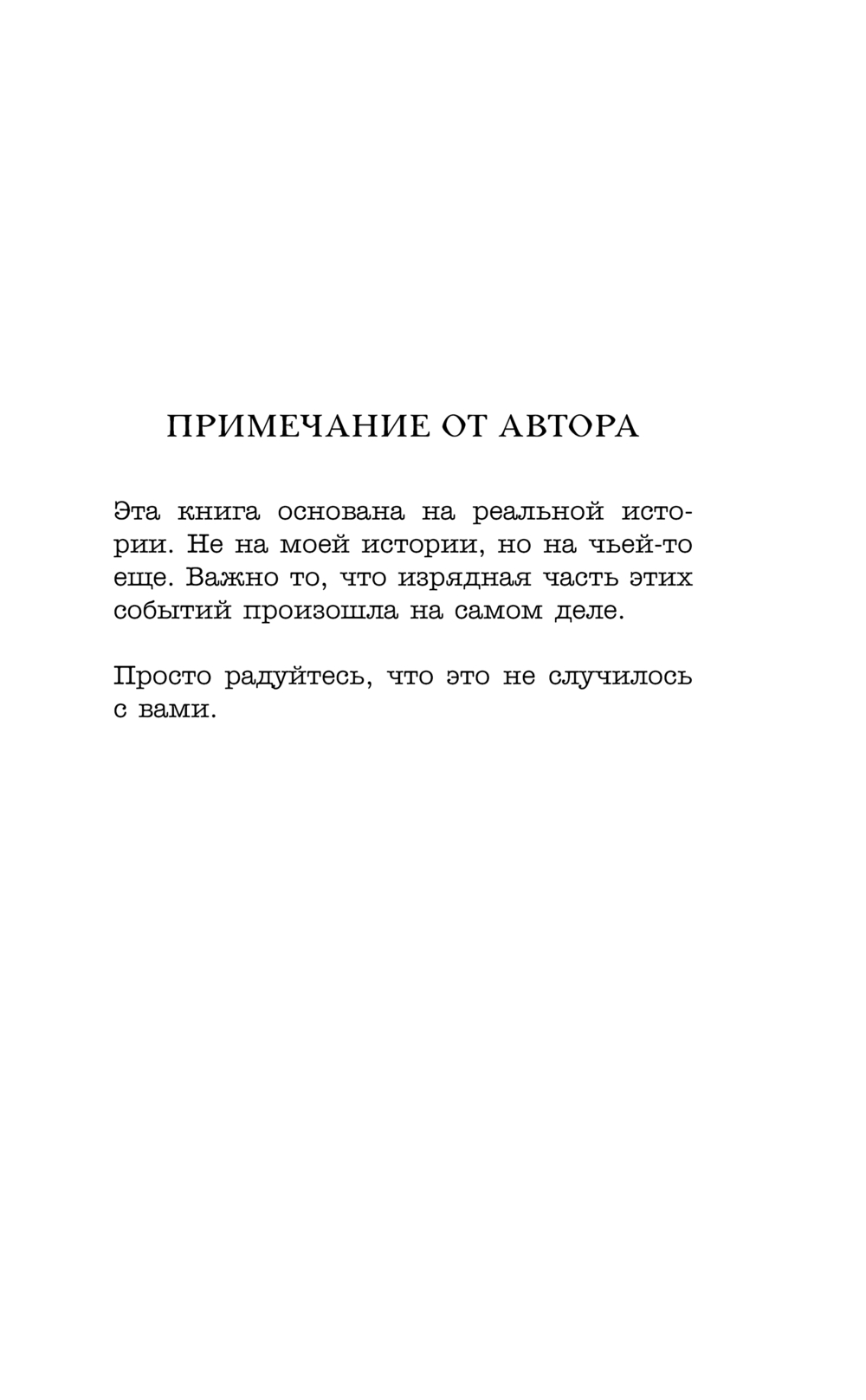 ПРИМЕЧАНИЕ ОТ АВТОРА

Эта книга основана на реальной истории. Не на моей истории, но на чьей-то еще. Важно то, что изрядная часть этих событий произошла на самом деле.

Просто радуйтесь, что это не случилось с вами.